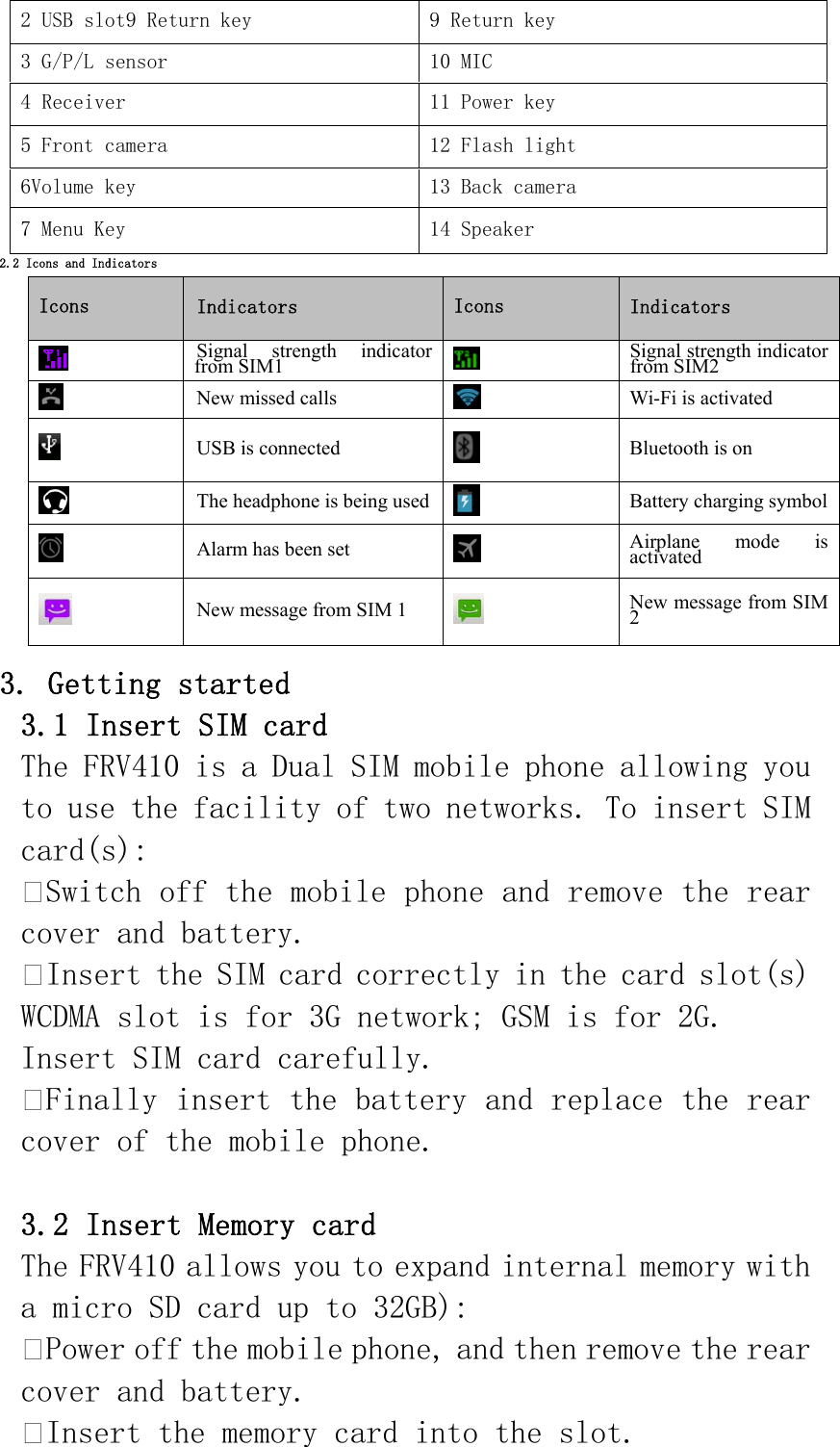 | 2 USB slot9 Return key | 9 Return key |
|---|---|
| 3 G/P/L sensor | 10 MIC |
| 4 Receiver | 11 Power key |
| 5 Front camera | 12 Flash light |
| 6Volume key | 13 Back camera |
| 7 Menu Key | 14 Speaker |

2.2 Icons and Indicators

| Icons | Indicators | Icons | Indicators |
|---|---|---|---|
|  | Signal strength indicator from SIM1 |  | Signal strength indicator from SIM2 |
|  | New missed calls |  | Wi-Fi is activated |
|  | USB is connected |  | Bluetooth is on |
|  | The headphone is being used |  | Battery charging symbol |
|  | Alarm has been set |  | Airplane mode is activated |
|  | New message from SIM 1 |  | New message from SIM 2 |

3. Getting started
3.1 Insert SIM card
The FRV410 is a Dual SIM mobile phone allowing you to use the facility of two networks. To insert SIM card(s):
□Switch off the mobile phone and remove the rear cover and battery.
□Insert the SIM card correctly in the card slot(s) WCDMA slot is for 3G network; GSM is for 2G.
Insert SIM card carefully.
□Finally insert the battery and replace the rear cover of the mobile phone.

3.2 Insert Memory card
The FRV410 allows you to expand internal memory with a micro SD card up to 32GB):
□Power off the mobile phone, and then remove the rear cover and battery.
□Insert the memory card into the slot.